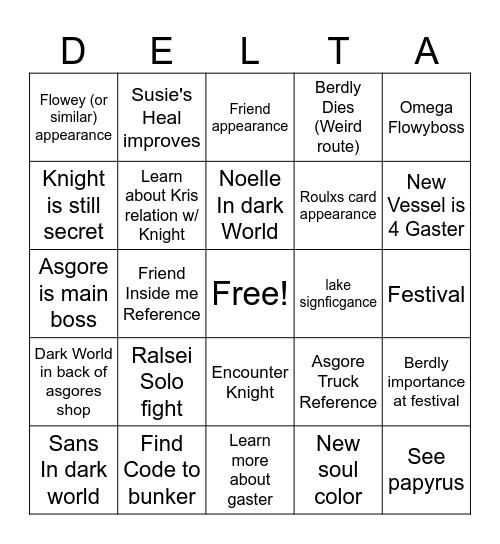 | D | E | L | T | A |
|---|---|---|---|---|
| Flowey (or similar) appearance | Susie's Heal improves | Friend appearance | Berdly Dies (Weird route) | Omega Flowyboss |
| Knight is still secret | Learn about Kris relation w/ Knight | Noelle In dark World | Roulxs card appearance | New Vessel is 4 Gaster |
| Asgore is main boss | Friend Inside me Reference | Free! | lake signficgance | Festival |
| Dark World in back of asgores shop | Ralsei Solo fight | Encounter Knight | Asgore Truck Reference | Berdly importance at festival |
| Sans In dark world | Find Code to bunker | Learn more about gaster | New soul color | See papyrus |